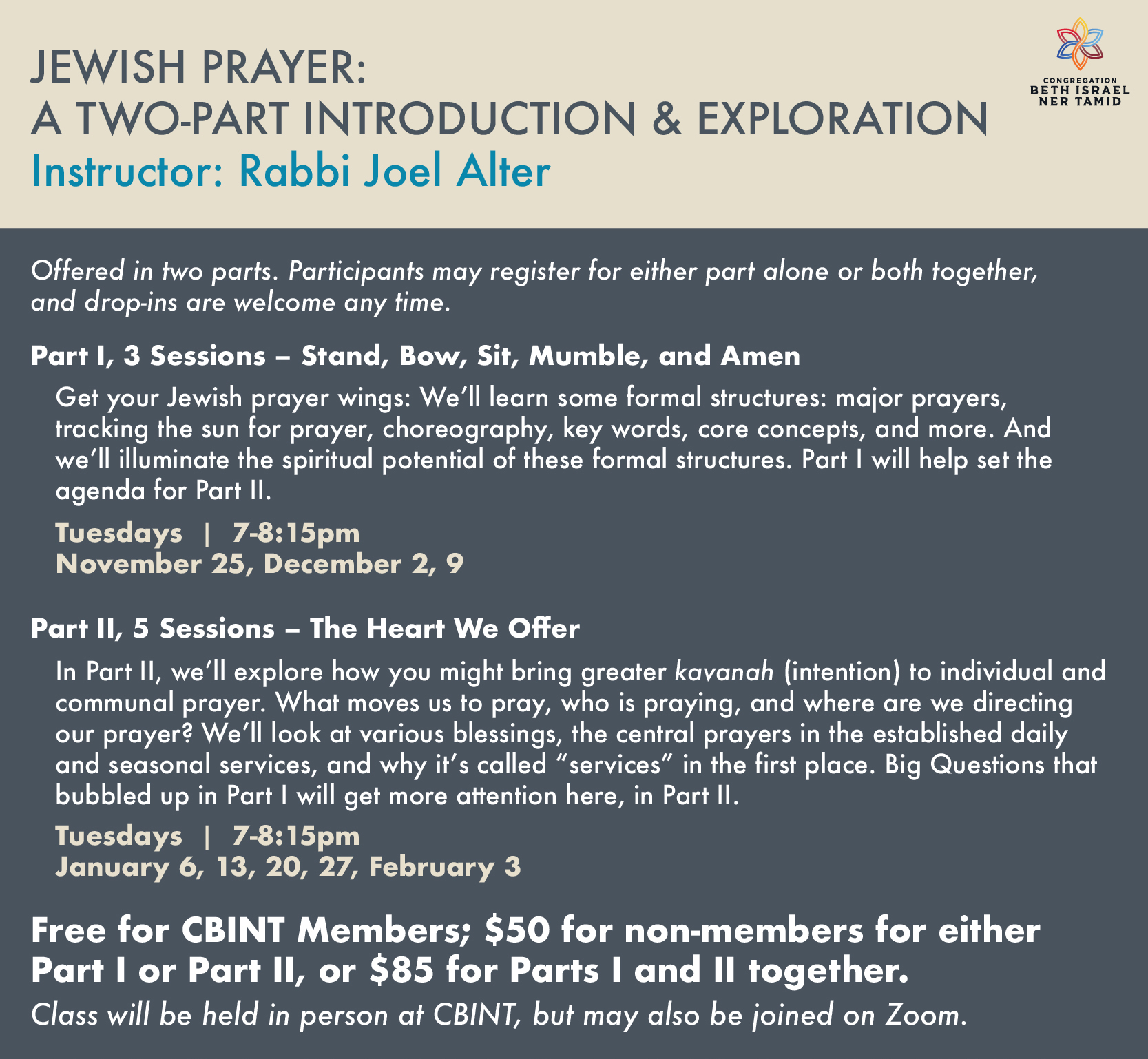 JEWISH PRAYER:
A TWO-PART INTRODUCTION & EXPLORATION
Instructor: Rabbi Joel Alter

CONGREGATION
BETH ISRAEL
NER TAMID

Offered in two parts. Participants may register for either part alone or both together, and drop-ins are welcome any time.

Part I, 3 Sessions – Stand, Bow, Sit, Mumble, and Amen

Get your Jewish prayer wings: We'll learn some formal structures: major prayers, tracking the sun for prayer, choreography, key words, core concepts, and more. And we'll illuminate the spiritual potential of these formal structures. Part I will help set the agenda for Part II.

Tuesdays | 7-8:15pm
November 25, December 2, 9

Part II, 5 Sessions – The Heart We Offer

In Part II, we'll explore how you might bring greater kavanah (intention) to individual and communal prayer. What moves us to pray, who is praying, and where are we directing our prayer? We'll look at various blessings, the central prayers in the established daily and seasonal services, and why it's called "services" in the first place. Big Questions that bubbled up in Part I will get more attention here, in Part II.

Tuesdays | 7-8:15pm
January 6, 13, 20, 27, February 3

Free for CBINT Members; $50 for non-members for either Part I or Part II, or $85 for Parts I and II together.

Class will be held in person at CBINT, but may also be joined on Zoom.